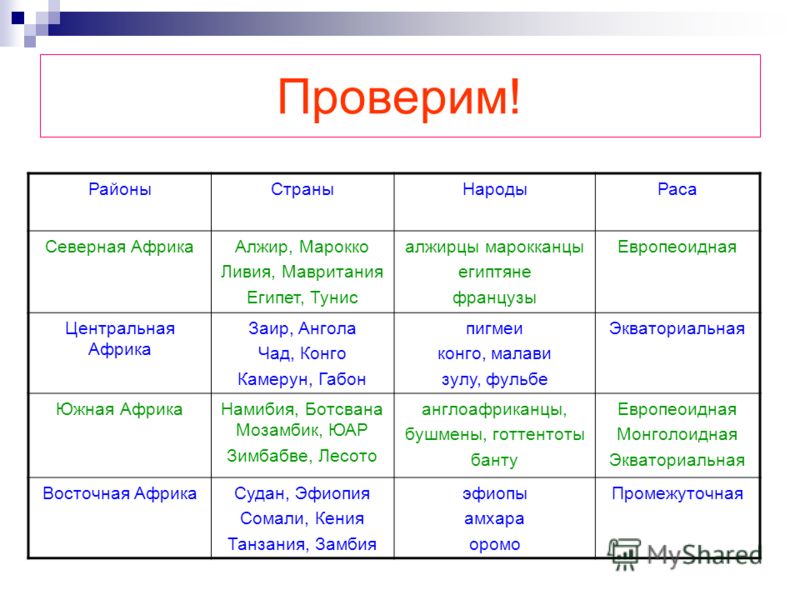 Проверим!

| Районы | Страны | Народы | Раса |
|---|---|---|---|
| Северная Африка | Алжир, Марокко Ливия, Мавритания Египет, Тунис | алжирцы марокканцы египтяне французы | Европеоидная |
| Центральная Африка | Заир, Ангола Чад, Конго Камерун, Габон | пигмеи конго, малави зулу, фульбе | Экваториальная |
| Южная Африка | Намибия, Ботсвана Мозамбик, ЮАР Зимбабве, Лесото | англоафриканцы, бушмены, готтентоты банту | Европеоидная Монголоидная Экваториальная |
| Восточная Африка | Судан, Эфиопия Сомали, Кения Танзания, Замбия | эфиопы амхара оромо | Промежуточная |

MyShared